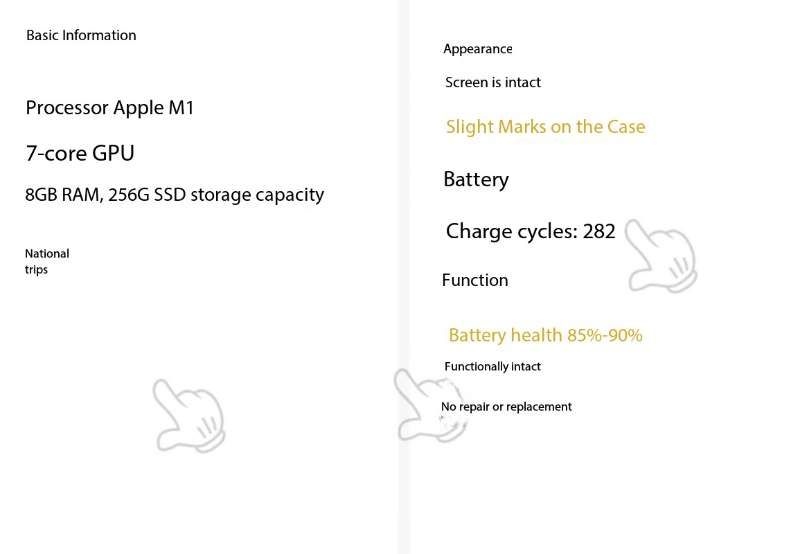 Basic Information

Processor Apple M1

7-core GPU

8GB RAM, 256G SSD storage capacity

National
trips

Appearance

Screen is intact

Slight Marks on the Case

Battery

Charge cycles: 282

Function

Battery health 85%-90%

Functionally intact

No repair or replacement